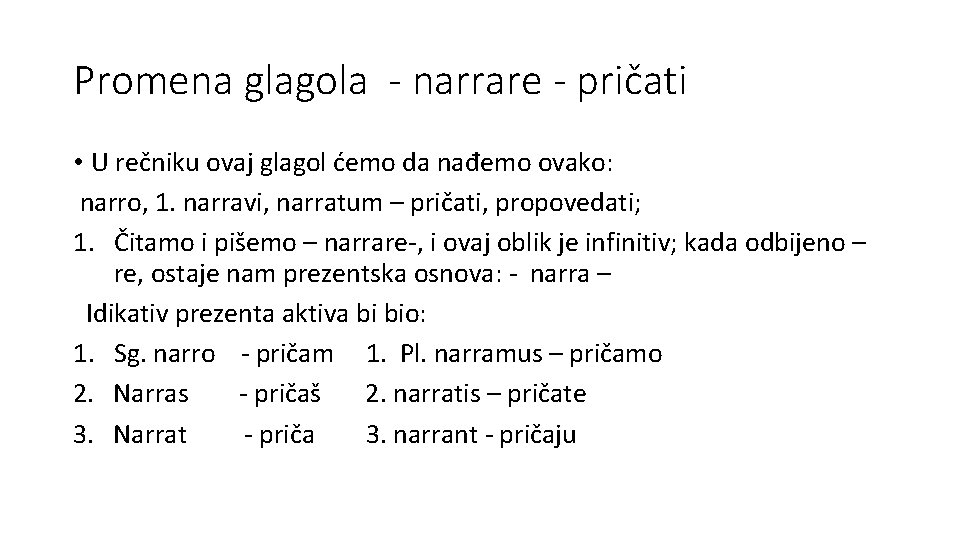 Promena glagola - narrare - pričati

• U rečniku ovaj glagol ćemo da nađemo ovako:

narro, 1. narravi, narratum – pričati, propovedati;

1. Čitamo i pišemo – narrare-, i ovaj oblik je infinitiv; kada odbijeno – re, ostaje nam prezentska osnova: - narra –

Idikativ prezenta aktiva bi bio:

1. Sg. narro - pričam 1. Pl. narramus – pričamo
2. Narras - pričaš 2. narratis – pričate
3. Narrat - priča 3. narrant - pričaju